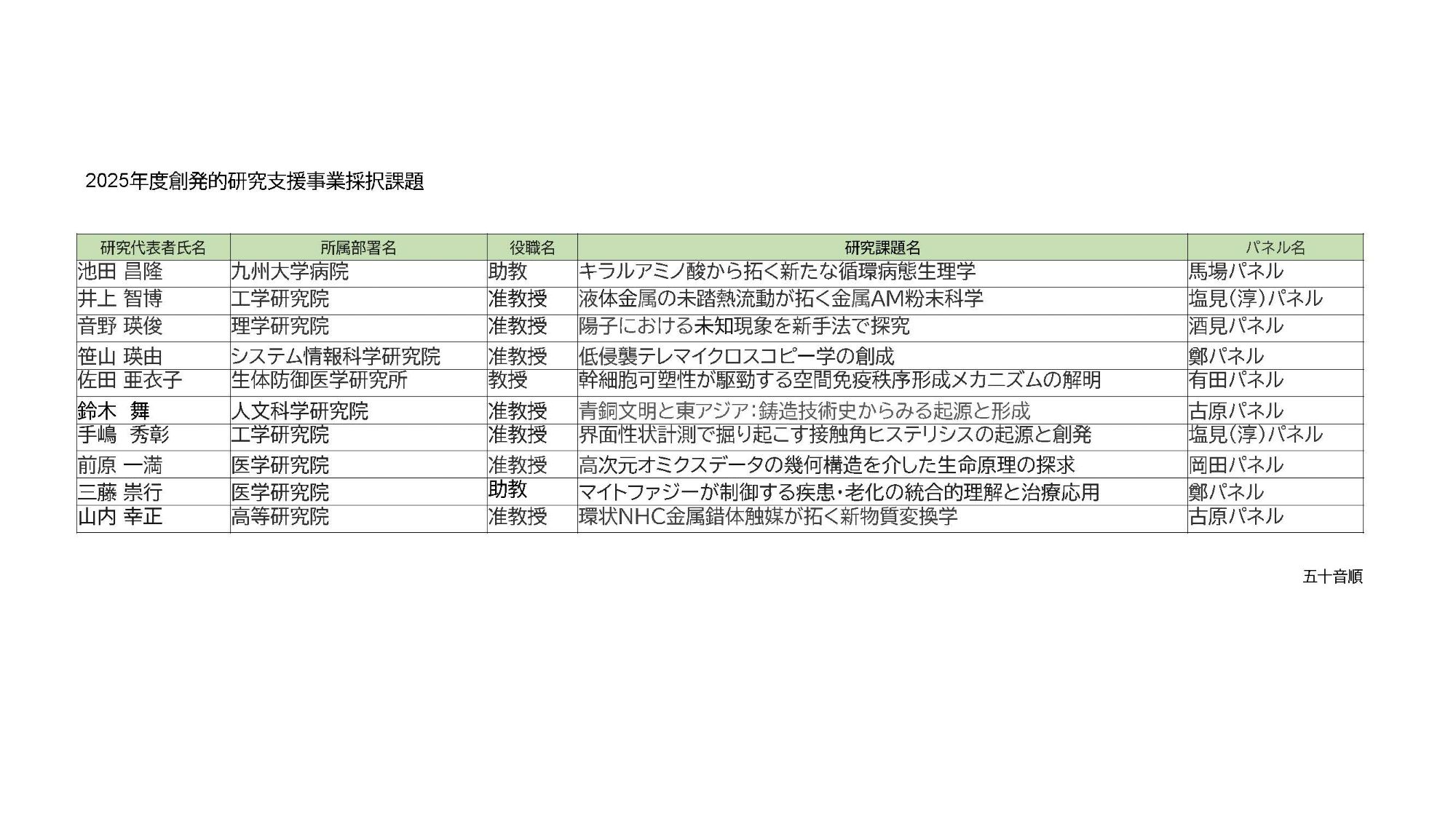 2025年度創発的研究支援事業採択課題

| 研究代表者氏名 | 所属部署名 | 役職名 | 研究課題名 | パネル名 |
|---|---|---|---|---|
| 池田 昌隆 | 九州大学病院 | 助教 | キラルアミノ酸から拓く新たな循環病態生理学 | 馬場パネル |
| 井上 智博 | 工学研究院 | 准教授 | 液体金属の未踏熱流動が拓く金属AM粉末科学 | 塩見(淳)パネル |
| 音野 瑛俊 | 理学研究院 | 准教授 | 陽子における未知現象を新手法で探究 | 酒見パネル |
| 笹山 瑛由 | システム情報科学研究院 | 准教授 | 低侵襲テレマイクロスコピー学の創成 | 鄭パネル |
| 佐田 亜衣子 | 生体防御医学研究所 | 教授 | 幹細胞可塑性が駆動する空間免疫秩序形成メカニズムの解明 | 有田パネル |
| 鈴木 舞 | 人文科学研究院 | 准教授 | 青銅文明と東アジア:鋳造技術史からみる起源と形成 | 古原パネル |
| 手嶋 秀彰 | 工学研究院 | 准教授 | 界面性状計測で掘り起こす接触角ヒステリシスの起源と創発 | 塩見(淳)パネル |
| 前原 一満 | 医学研究院 | 准教授 | 高次元オミクスデータの幾何構造を介した生命原理の探求 | 岡田パネル |
| 三藤 崇行 | 医学研究院 | 助教 | マイトファジーが制御する疾患・老化の統合的理解と治療応用 | 鄭パネル |
| 山内 幸正 | 高等研究院 | 准教授 | 環状NHC金属錯体触媒が拓く新物質変換学 | 古原パネル |

五十音順